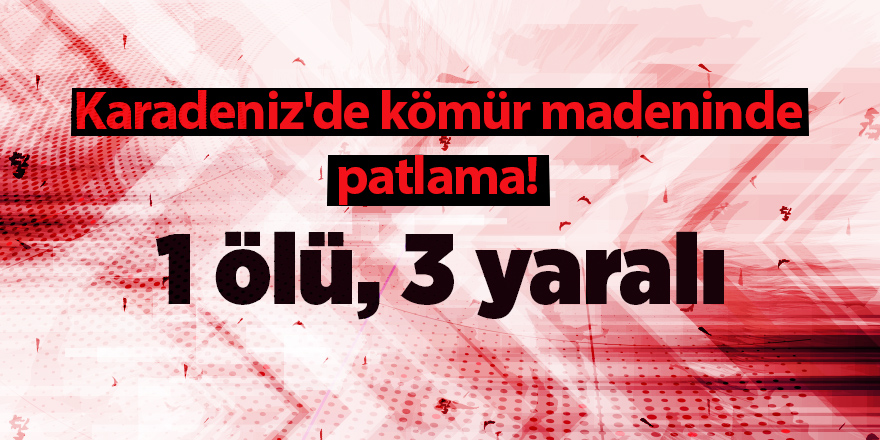 Karadeniz'de kömür madeninde patlama!

1 ölü, 3 yaralı